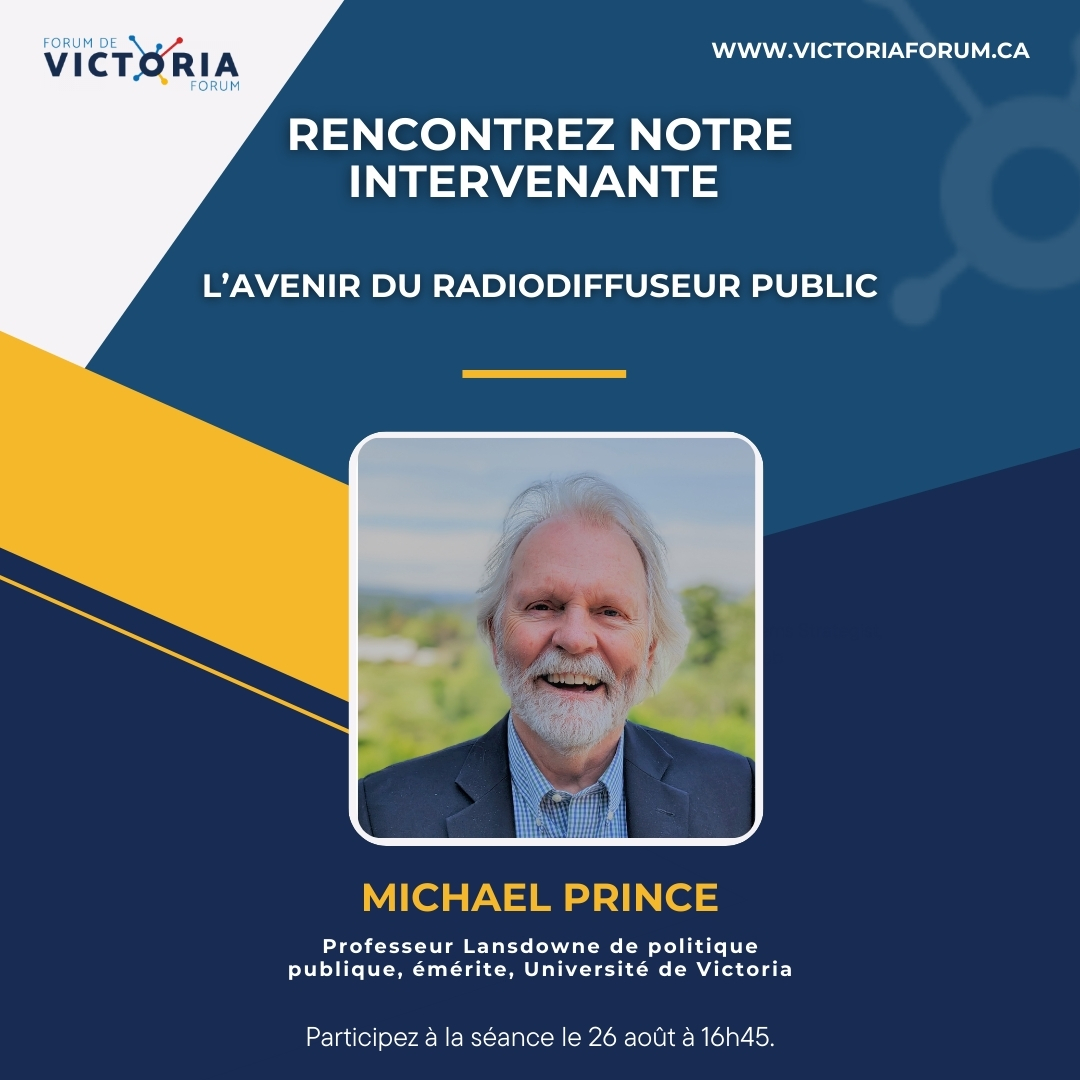 FORUM DE VICTORIA FORUM

WWW.VICTORIAFORUM.CA

RENCONTREZ NOTRE INTERVENANTE

L'AVENIR DU RADIODIFFUSEUR PUBLIC

MICHAEL PRINCE

Professeur Lansdowne de politique publique, émérite, Université de Victoria

Participez à la séance le 26 août à 16h45.